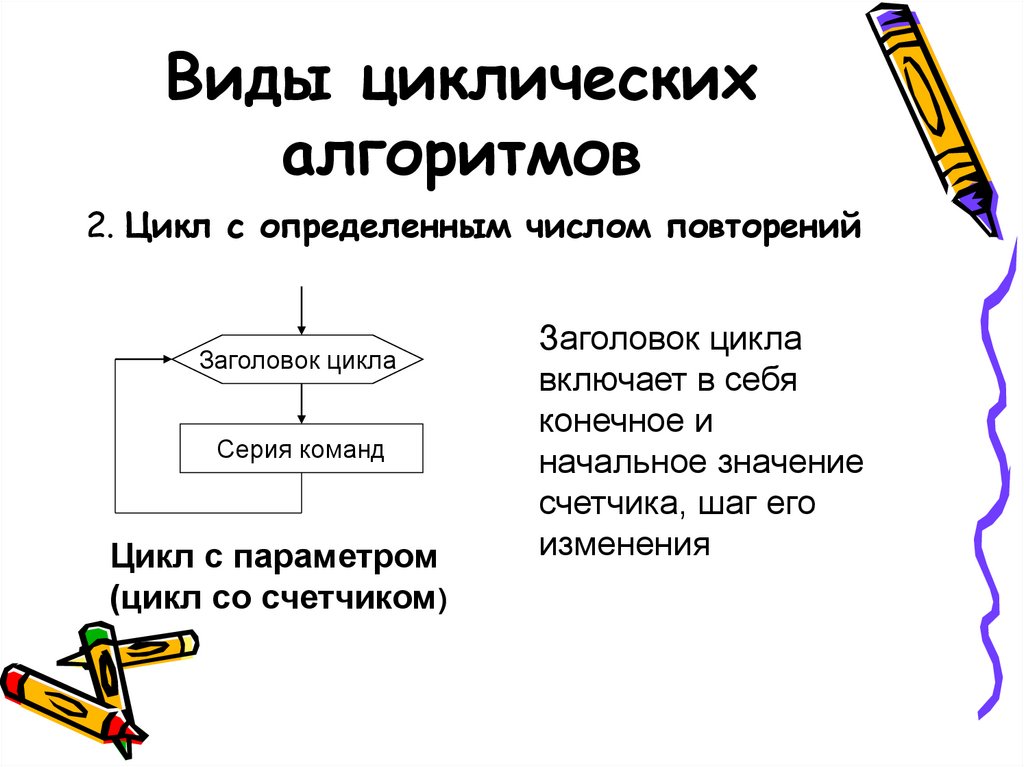 Виды циклических алгоритмов

2. Цикл с определенным числом повторений

Заголовок цикла

Серия команд

Цикл с параметром (цикл со счетчиком)

Заголовок цикла включает в себя конечное и начальное значение счетчика, шаг его изменения